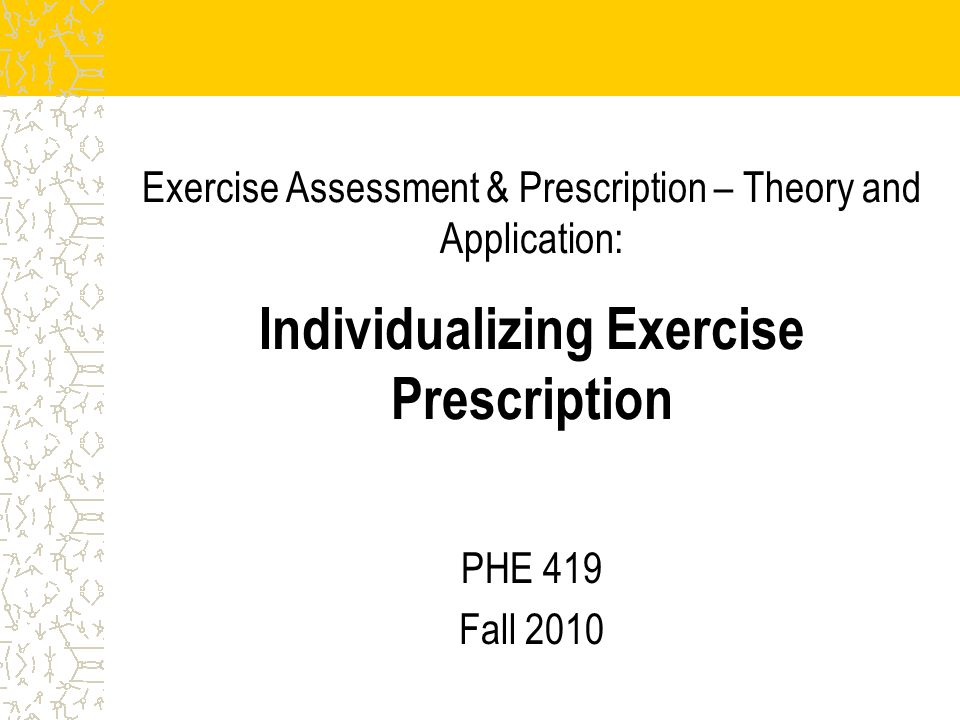 Exercise Assessment & Prescription – Theory and Application:

Individualizing Exercise Prescription

PHE 419
Fall 2010